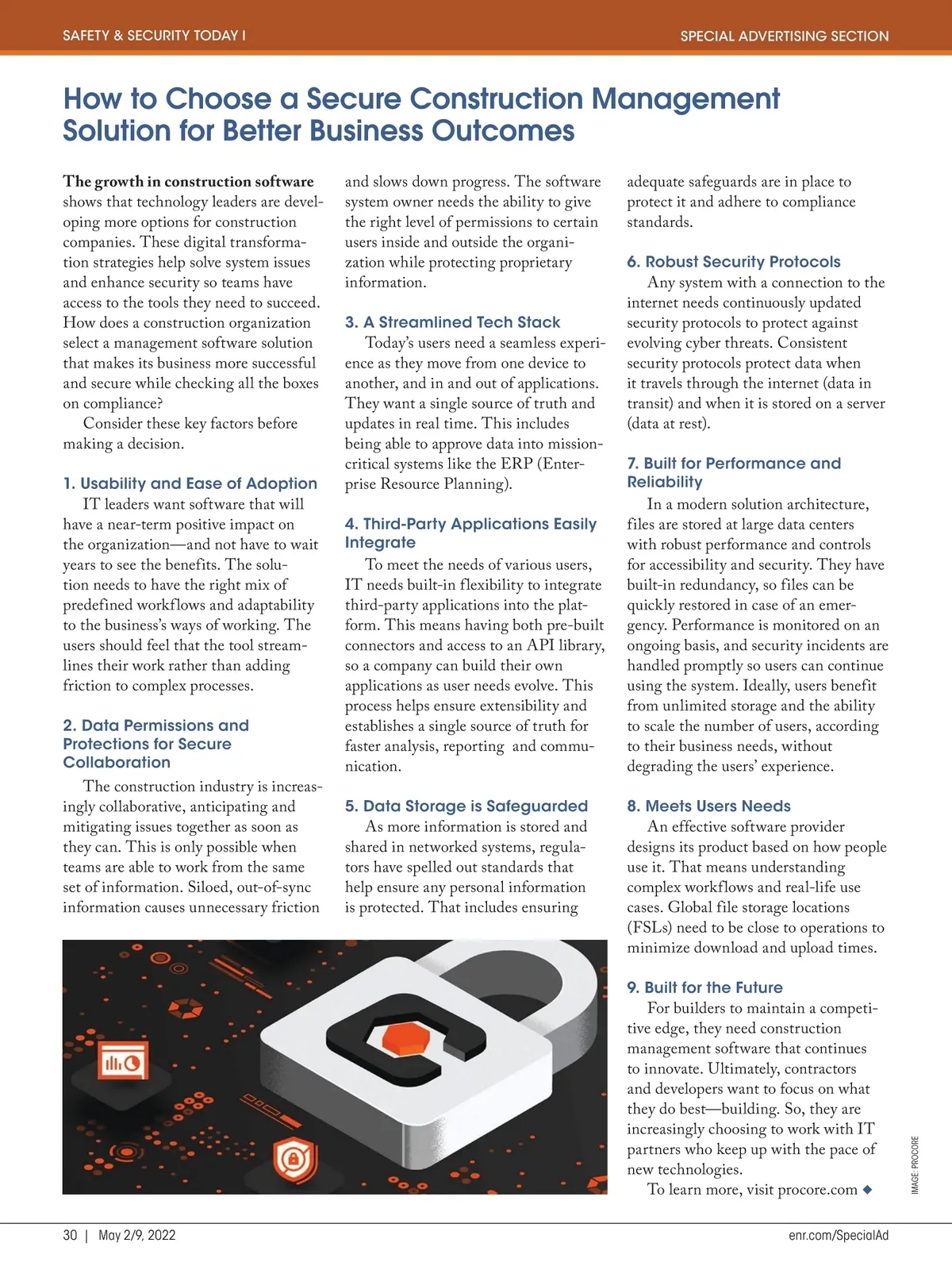 SAFETY & SECURITY TODAY I

SPECIAL ADVERTISING SECTION

How to Choose a Secure Construction Management Solution for Better Business Outcomes

The growth in construction software shows that technology leaders are developing more options for construction companies. These digital transformation strategies help solve system issues and enhance security so teams have access to the tools they need to succeed. How does a construction organization select a management software solution that makes its business more successful and secure while checking all the boxes on compliance?

Consider these key factors before making a decision.

1. Usability and Ease of Adoption

IT leaders want software that will have a near-term positive impact on the organization—and not have to wait years to see the benefits. The solution needs to have the right mix of predefined workflows and adaptability to the business's ways of working. The users should feel that the tool streamlines their work rather than adding friction to complex processes.

2. Data Permissions and Protections for Secure Collaboration

The construction industry is increasingly collaborative, anticipating and mitigating issues together as soon as they can. This is only possible when teams are able to work from the same set of information. Siloed, out-of-sync information causes unnecessary friction and slows down progress. The software system owner needs the ability to give the right level of permissions to certain users inside and outside the organization while protecting proprietary information.

3. A Streamlined Tech Stack

Today's users need a seamless experience as they move from one device to another, and in and out of applications. They want a single source of truth and updates in real time. This includes being able to approve data into mission-critical systems like the ERP (Enterprise Resource Planning).

4. Third-Party Applications Easily Integrate

To meet the needs of various users, IT needs built-in flexibility to integrate third-party applications into the platform. This means having both pre-built connectors and access to an API library, so a company can build their own applications as user needs evolve. This process helps ensure extensibility and establishes a single source of truth for faster analysis, reporting and communication.

5. Data Storage is Safeguarded

As more information is stored and shared in networked systems, regulators have spelled out standards that help ensure any personal information is protected. That includes ensuring adequate safeguards are in place to protect it and adhere to compliance standards.

6. Robust Security Protocols

Any system with a connection to the internet needs continuously updated security protocols to protect against evolving cyber threats. Consistent security protocols protect data when it travels through the internet (data in transit) and when it is stored on a server (data at rest).

7. Built for Performance and Reliability

In a modern solution architecture, files are stored at large data centers with robust performance and controls for accessibility and security. They have built-in redundancy, so files can be quickly restored in case of an emergency. Performance is monitored on an ongoing basis, and security incidents are handled promptly so users can continue using the system. Ideally, users benefit from unlimited storage and the ability to scale the number of users, according to their business needs, without degrading the users' experience.

8. Meets Users Needs

An effective software provider designs its product based on how people use it. That means understanding complex workflows and real-life use cases. Global file storage locations (FSLs) need to be close to operations to minimize download and upload times.

9. Built for the Future

For builders to maintain a competitive edge, they need construction management software that continues to innovate. Ultimately, contractors and developers want to focus on what they do best—building. So, they are increasingly choosing to work with IT partners who keep up with the pace of new technologies.

To learn more, visit procore.com ◆

IMAGE: PROCORE

30 | May 2/9, 2022

enr.com/SpecialAd